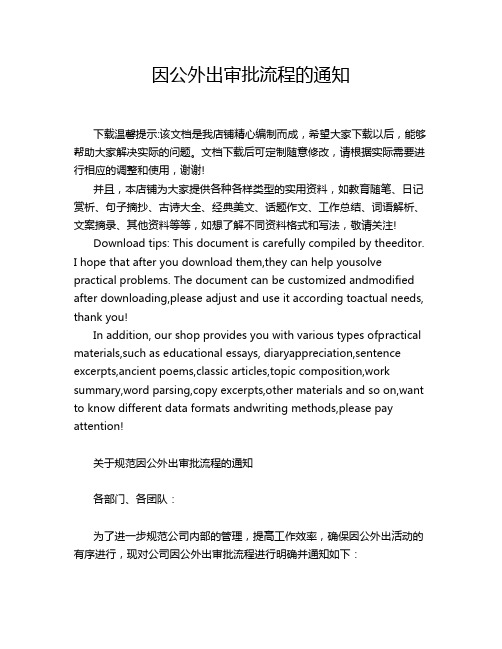 因公外出审批流程的通知

下载温馨提示:该文档是我店铺精心编制而成，希望大家下载以后，能够帮助大家解决实际的问题。文档下载后可定制随意修改，请根据实际需要进行相应的调整和使用，谢谢!

并且，本店铺为大家提供各种各样类型的实用资料，如教育随笔、日记赏析、句子摘抄、古诗大全、经典美文、话题作文、工作总结、词语解析、文案摘录、其他资料等等，如想了解不同资料格式和写法，敬请关注!

Download tips: This document is carefully compiled by theeditor. I hope that after you download them,they can help yousolve practical problems. The document can be customized andmodified after downloading,please adjust and use it according toactual needs, thank you!

In addition, our shop provides you with various types ofpractical materials,such as educational essays, diaryappreciation,sentence excerpts,ancient poems,classic articles,topic composition,work summary,word parsing,copy excerpts,other materials and so on,want to know different data formats andwriting methods,please pay attention!

关于规范因公外出审批流程的通知

各部门、各团队：

为了进一步规范公司内部的管理，提高工作效率，确保因公外出活动的有序进行，现对公司因公外出审批流程进行明确并通知如下：